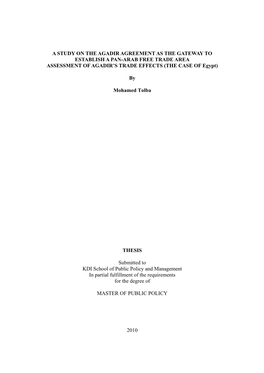 A STUDY ON THE AGADIR AGREEMENT AS THE GATEWAY TO ESTABLISH A PAN-ARAB FREE TRADE AREA
ASSESSMENT OF AGADIR'S TRADE EFFECTS (THE CASE OF Egypt)

By

Mohamed Tolba

THESIS

Submitted to
KDI School of Public Policy and Management
In partial fulfillment of the requirements
for the degree of

MASTER OF PUBLIC POLICY

2010